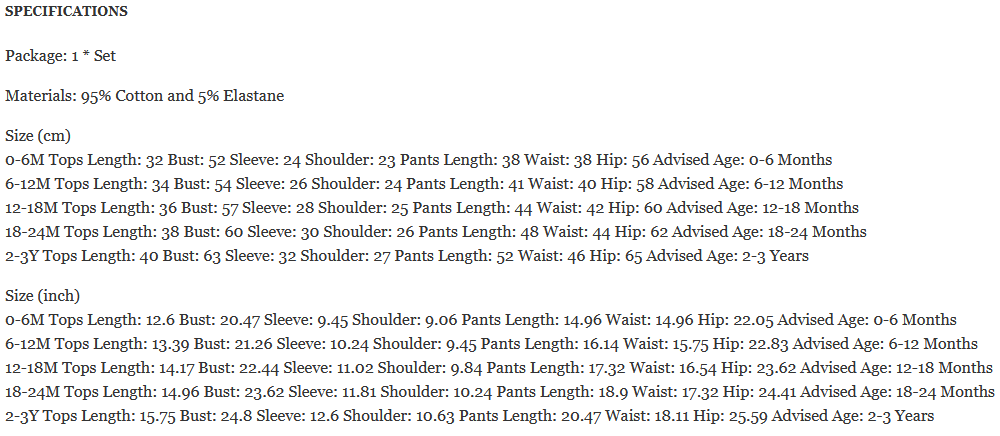 SPECIFICATIONS

Package: 1 * Set

Materials: 95% Cotton and 5% Elastane

Size (cm)
0-6M Tops Length: 32 Bust: 52 Sleeve: 24 Shoulder: 23 Pants Length: 38 Waist: 38 Hip: 56 Advised Age: 0-6 Months
6-12M Tops Length: 34 Bust: 54 Sleeve: 26 Shoulder: 24 Pants Length: 41 Waist: 40 Hip: 58 Advised Age: 6-12 Months
12-18M Tops Length: 36 Bust: 57 Sleeve: 28 Shoulder: 25 Pants Length: 44 Waist: 42 Hip: 60 Advised Age: 12-18 Months
18-24M Tops Length: 38 Bust: 60 Sleeve: 30 Shoulder: 26 Pants Length: 48 Waist: 44 Hip: 62 Advised Age: 18-24 Months
2-3Y Tops Length: 40 Bust: 63 Sleeve: 32 Shoulder: 27 Pants Length: 52 Waist: 46 Hip: 65 Advised Age: 2-3 Years

Size (inch)
0-6M Tops Length: 12.6 Bust: 20.47 Sleeve: 9.45 Shoulder: 9.06 Pants Length: 14.96 Waist: 14.96 Hip: 22.05 Advised Age: 0-6 Months
6-12M Tops Length: 13.39 Bust: 21.26 Sleeve: 10.24 Shoulder: 9.45 Pants Length: 16.14 Waist: 15.75 Hip: 22.83 Advised Age: 6-12 Months
12-18M Tops Length: 14.17 Bust: 22.44 Sleeve: 11.02 Shoulder: 9.84 Pants Length: 17.32 Waist: 16.54 Hip: 23.62 Advised Age: 12-18 Months
18-24M Tops Length: 14.96 Bust: 23.62 Sleeve: 11.81 Shoulder: 10.24 Pants Length: 18.9 Waist: 17.32 Hip: 24.41 Advised Age: 18-24 Months
2-3Y Tops Length: 15.75 Bust: 24.8 Sleeve: 12.6 Shoulder: 10.63 Pants Length: 20.47 Waist: 18.11 Hip: 25.59 Advised Age: 2-3 Years